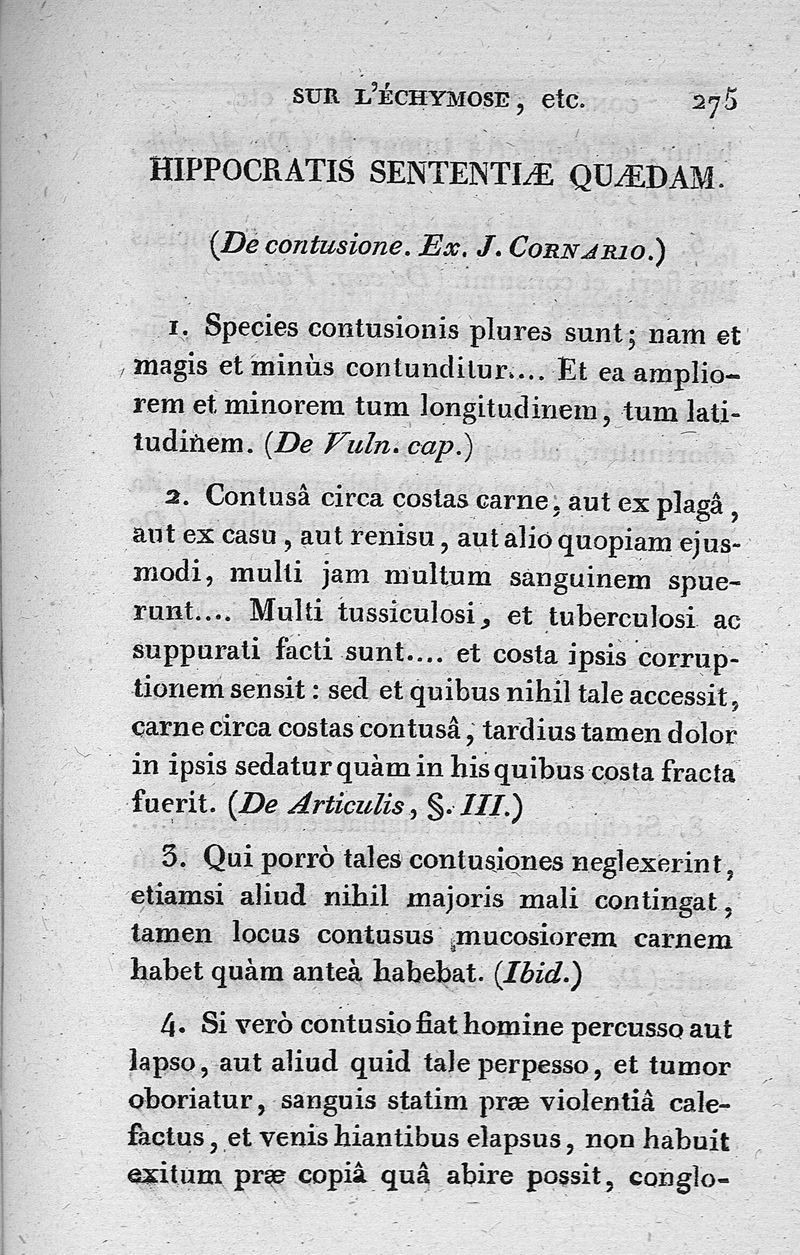 SUR L'ÉCHYMOSE, etc. 275

HIPPOCRATIS SENTENTIÆ QUÆDAM.

(De contusione. Ex. J. CORNARIO.)

1. Species contusionis plures sunt; nam et magis et minùs contunditur.... Et ea ampliorem et minorem tum longitudinem, tum latitudinem. (De Vuln. cap.)

2. Contusâ circa costas carne, aut ex plagâ, aut ex casu, aut renisu, aut alio quopiam ejusmodi, multi jam multum sanguinem spuerunt.... Multi tussiculosi, et tuberculosi ac suppurati facti sunt.... et costa ipsis corruptionem sensit: sed et quibus nihil tale accessit, carne circa costas contusâ, tardius tamen dolor in ipsis sedatur quàm in his quibus costa fracta fuerit. (De Articulis, §. III.)

3. Qui porrò tales contusiones neglexerint, etiamsi aliud nihil majoris mali contingat, tamen locus contusus mucosiorem carnem habet quàm anteà habebat. (Ibid.)

4. Si verò contusio fiat homine percusso aut lapso, aut aliud quid tale perpesso, et tumor oboriatur, sanguis statim præ violentiâ calefactus, et venis hiantibus elapsus, non habuit exitum præ copiâ quâ abire possit, conglo-